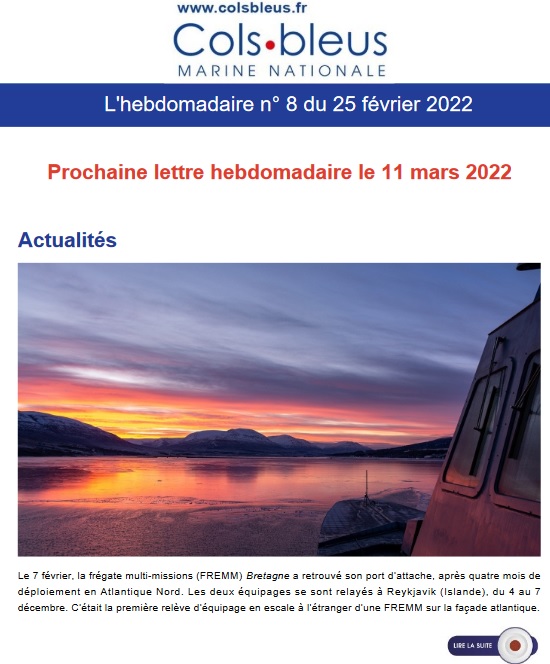 www.colsbleus.fr

Cols•bleus
MARINE NATIONALE

L'hebdomadaire n° 8 du 25 février 2022

Prochaine lettre hebdomadaire le 11 mars 2022

Actualités

Le 7 février, la frégate multi-missions (FREMM) Bretagne a retrouvé son port d'attache, après quatre mois de déploiement en Atlantique Nord. Les deux équipages se sont relayés à Reykjavik (Islande), du 4 au 7 décembre. C'était la première relève d'équipage en escale à l'étranger d'une FREMM sur la façade atlantique.

LIRE LA SUITE